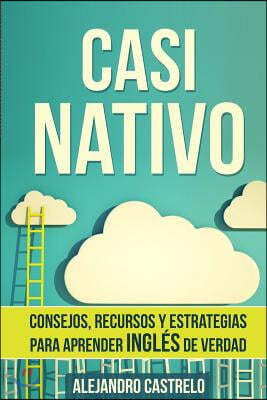 CASI NATIVO

CONSEJOS, RECURSOS Y ESTRATEGIAS PARA APRENDER INGLÉS DE VERDAD

ALEJANDRO CASTRELO